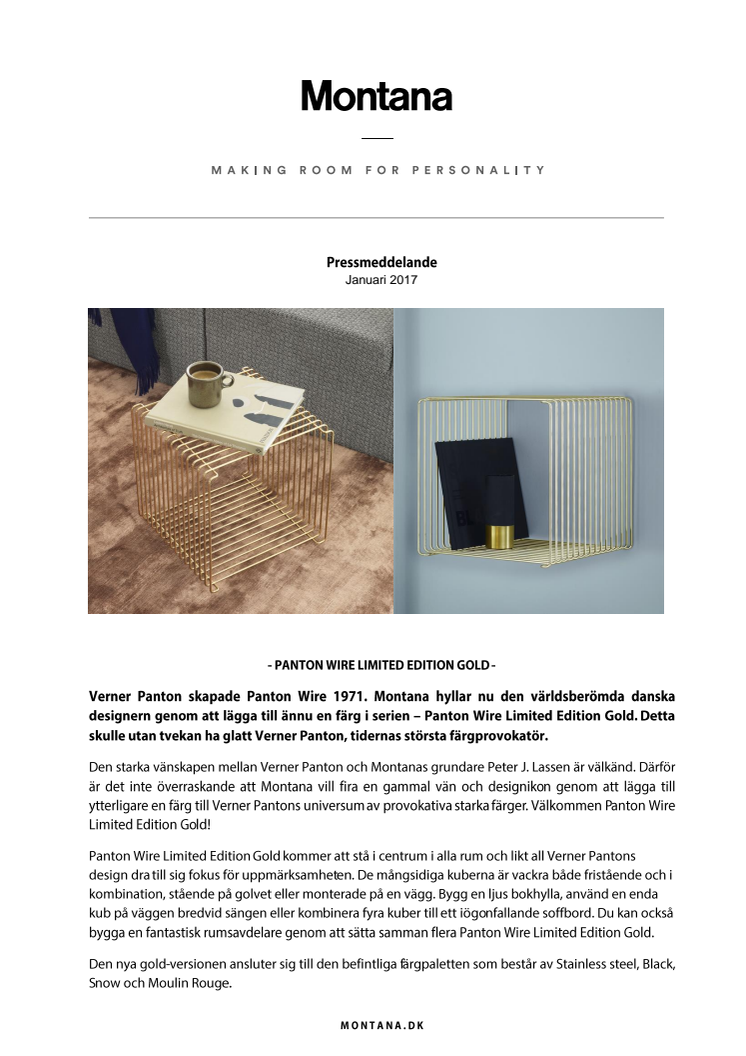 Montana

MAKING ROOM FOR PERSONALITY

Pressmeddelande
Januari 2017

- PANTON WIRE LIMITED EDITION GOLD -

Verner Panton skapade Panton Wire 1971. Montana hyllar nu den världsberömda danska designern genom att lägga till ännu en färg i serien – Panton Wire Limited Edition Gold. Detta skulle utan tvekan ha glatt Verner Panton, tidernas största färgprovokatör.

Den starka vänskapen mellan Verner Panton och Montanas grundare Peter J. Lassen är välkänd. Därför är det inte överraskande att Montana vill fira en gammal vän och designikon genom att lägga till ytterligare en färg till Verner Pantons universum av provokativa starka färger. Välkommen Panton Wire Limited Edition Gold!

Panton Wire Limited Edition Gold kommer att stå i centrum i alla rum och likt all Verner Pantons design dra till sig fokus för uppmärksamheten. De mångsidiga kuberna är vackra både fristående och i kombination, stående på golvet eller monterade på en vägg. Bygg en ljus bokhylla, använd en enda kub på väggen bredvid sängen eller kombinera fyra kuber till ett iögonfallande soffbord. Du kan också bygga en fantastisk rumsavdelare genom att sätta samman flera Panton Wire Limited Edition Gold.

Den nya gold-versionen ansluter sig till den befintliga färgpaletten som består av Stainless steel, Black, Snow och Moulin Rouge.

MONTANA.DK